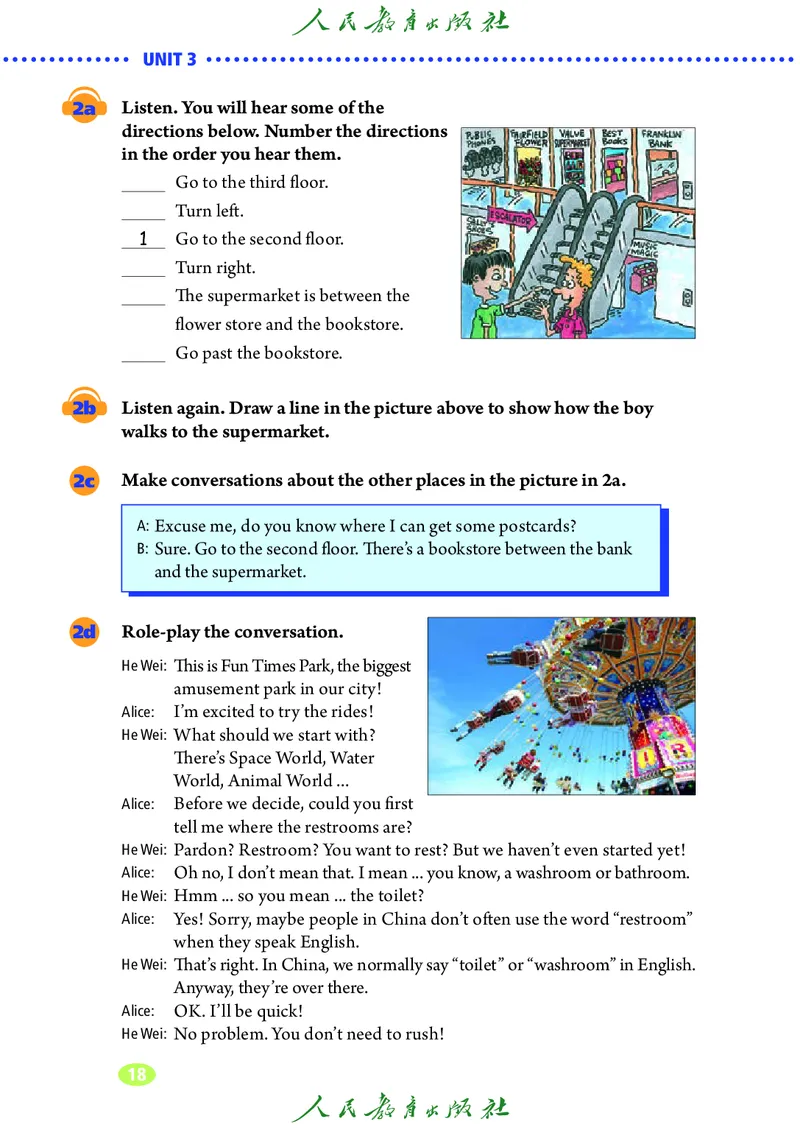 人民教育出版社

UNIT 3

2a Listen. You will hear some of the directions below. Number the directions in the order you hear them.

_____ Go to the third floor.
_____ Turn left.
__1__ Go to the second floor.
_____ Turn right.
_____ The supermarket is between the flower store and the bookstore.
_____ Go past the bookstore.

PUBLIC PHONES FAIRFIELD FLOWER VALUE SUPERMARKET BEST BOOKS FRANKLIN BANK ESCALATOR SALLY'S SHOES MUSIC MAGIC

2b Listen again. Draw a line in the picture above to show how the boy walks to the supermarket.

2c Make conversations about the other places in the picture in 2a.

A: Excuse me, do you know where I can get some postcards?
B: Sure. Go to the second floor. There's a bookstore between the bank and the supermarket.

2d Role-play the conversation.

He Wei: This is Fun Times Park, the biggest amusement park in our city!
Alice: I'm excited to try the rides!
He Wei: What should we start with? There's Space World, Water World, Animal World ...
Alice: Before we decide, could you first tell me where the restrooms are?
He Wei: Pardon? Restroom? You want to rest? But we haven't even started yet!
Alice: Oh no, I don't mean that. I mean ... you know, a washroom or bathroom.
He Wei: Hmm ... so you mean ... the toilet?
Alice: Yes! Sorry, maybe people in China don't often use the word "restroom" when they speak English.
He Wei: That's right. In China, we normally say "toilet" or "washroom" in English. Anyway, they're over there.
Alice: OK. I'll be quick!
He Wei: No problem. You don't need to rush!

18

人民教育出版社